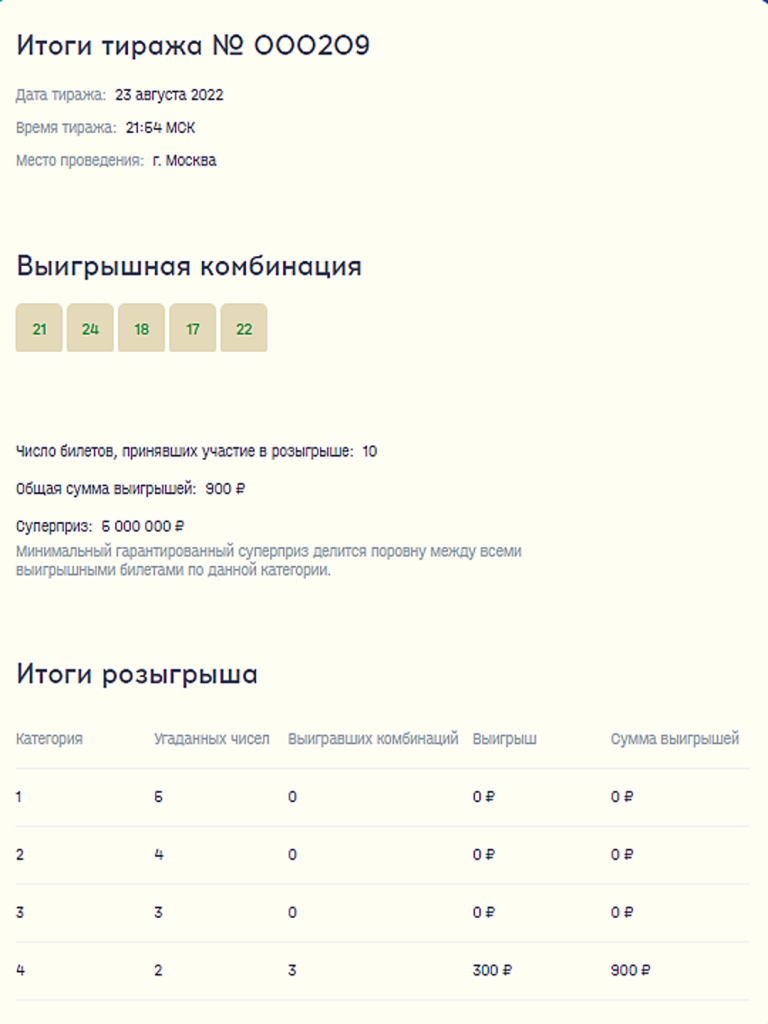 Итоги тиража № 000209

Дата тиража: 23 августа 2022

Время тиража: 21:54 МСК

Место проведения: г. Москва

Выигрышная комбинация

21 24 18 17 22

Число билетов, принявших участие в розыгрыше: 10

Общая сумма выигрышей: 900 ₽

Суперприз: 5 000 000 ₽
Минимальный гарантированный суперприз делится поровну между всеми выигрышными билетами по данной категории.

Итоги розыгрыша

| Категория | Угаданных чисел | Выигравших комбинаций | Выигрыш | Сумма выигрышей |
|---|---|---|---|---|
| 1 | 5 | 0 | 0 ₽ | 0 ₽ |
| 2 | 4 | 0 | 0 ₽ | 0 ₽ |
| 3 | 3 | 0 | 0 ₽ | 0 ₽ |
| 4 | 2 | 3 | 300 ₽ | 900 ₽ |